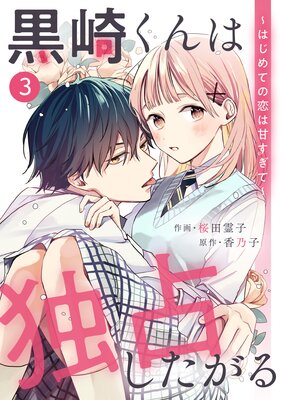 黒崎くんは

~はじめての恋は甘すぎて~

3

作画・桜田霊子
原作・香乃子

独占したがる